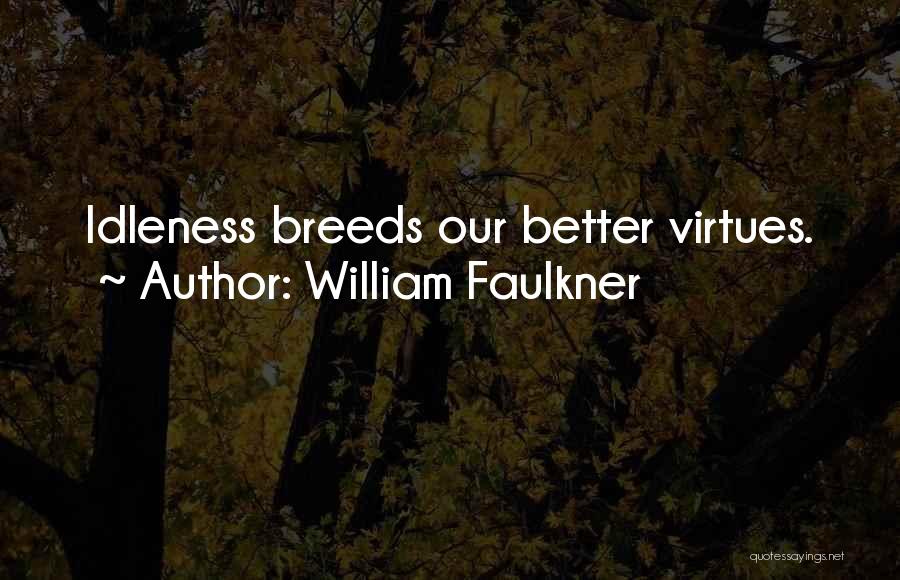 Idleness breeds our better virtues.
~ Author: William Faulkner

quotessayings.net